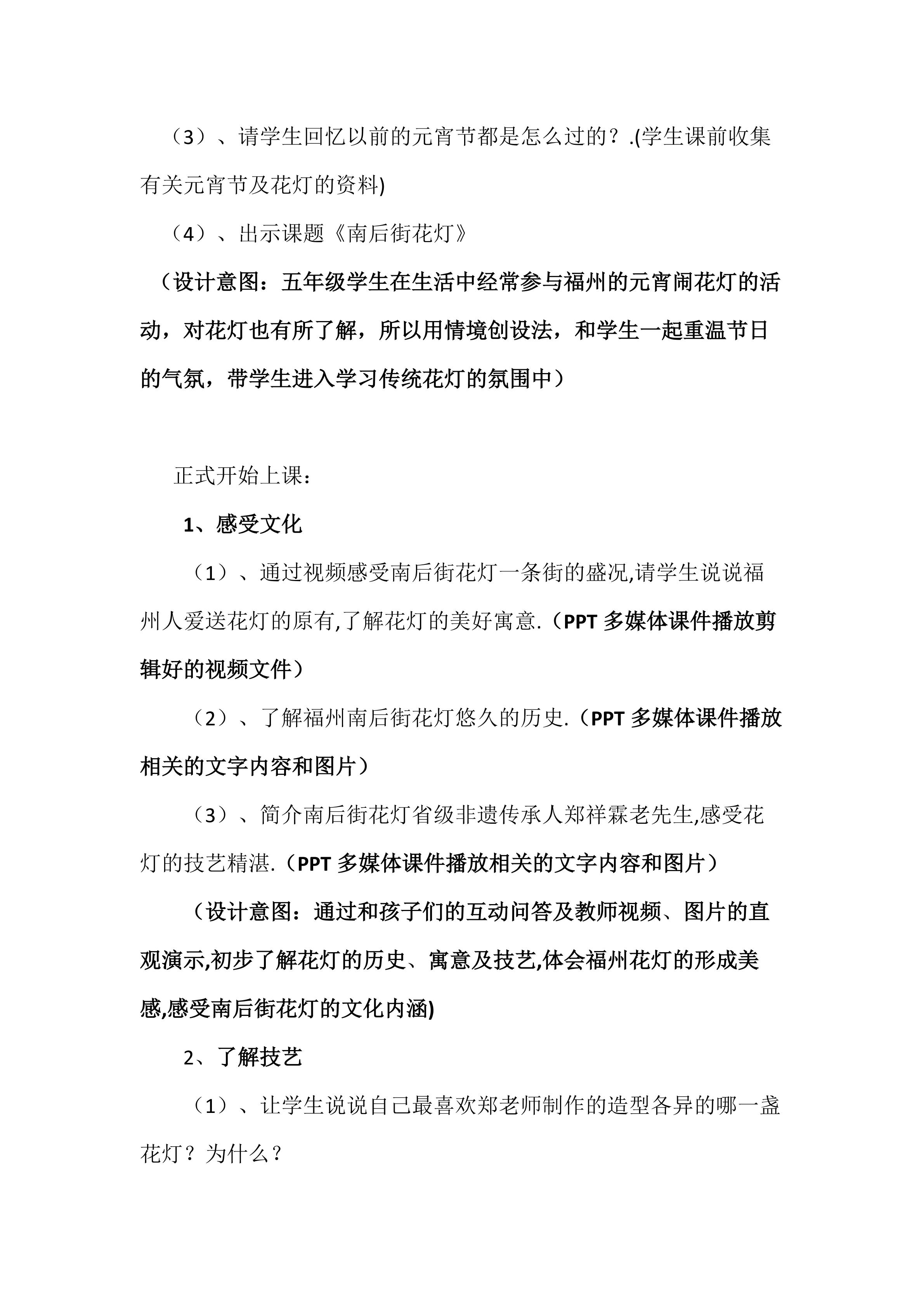 （3）、请学生回忆以前的元宵节都是怎么过的？.(学生课前收集有关元宵节及花灯的资料)

（4）、出示课题《南后街花灯》

（设计意图：五年级学生在生活中经常参与福州的元宵闹花灯的活动，对花灯也有所了解，所以用情境创设法，和学生一起重温节日的气氛，带学生进入学习传统花灯的氛围中）

正式开始上课：

1、感受文化

（1）、通过视频感受南后街花灯一条街的盛况,请学生说说福州人爱送花灯的原有,了解花灯的美好寓意.（PPT多媒体课件播放剪辑好的视频文件）

（2）、了解福州南后街花灯悠久的历史.（PPT多媒体课件播放相关的文字内容和图片）

（3）、简介南后街花灯省级非遗传承人郑祥霖老先生,感受花灯的技艺精湛.（PPT多媒体课件播放相关的文字内容和图片）

（设计意图：通过和孩子们的互动问答及教师视频、图片的直观演示,初步了解花灯的历史、寓意及技艺,体会福州花灯的形成美感,感受南后街花灯的文化内涵)

2、了解技艺

（1）、让学生说说自己最喜欢郑老师制作的造型各异的哪一盏花灯？为什么？